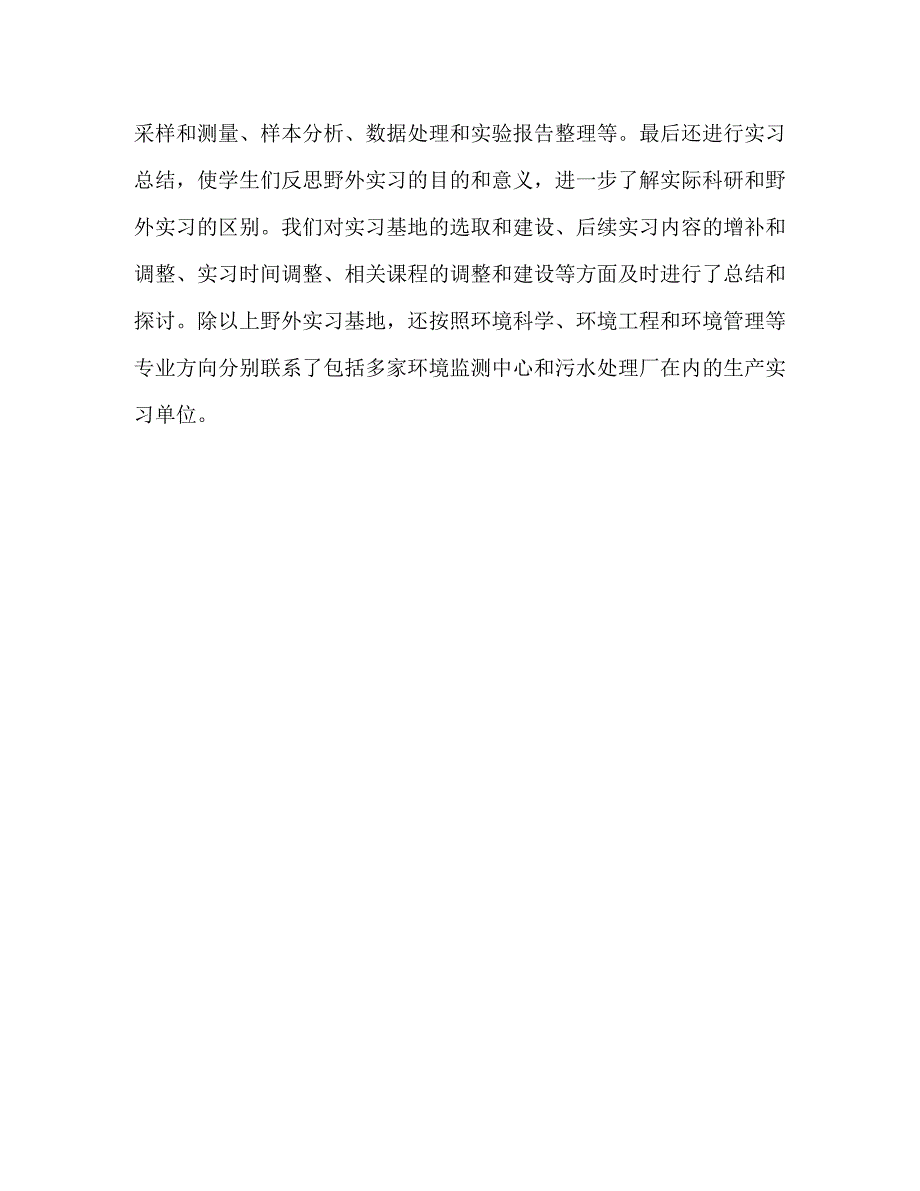 采样和测量、样本分析、数据处理和实验报告整理等。最后还进行实习总结，使学生们反思野外实习的目的和意义，进一步了解实际科研和野外实习的区别。我们对实习基地的选取和建设、后续实习内容的增补和调整、实习时间调整、相关课程的调整和建设等方面及时进行了总结和探讨。除以上野外实习基地，还按照环境科学、环境工程和环境管理等专业方向分别联系了包括多家环境监测中心和污水处理厂在内的生产实习单位。